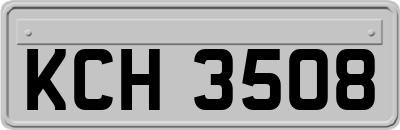 KCH 3508